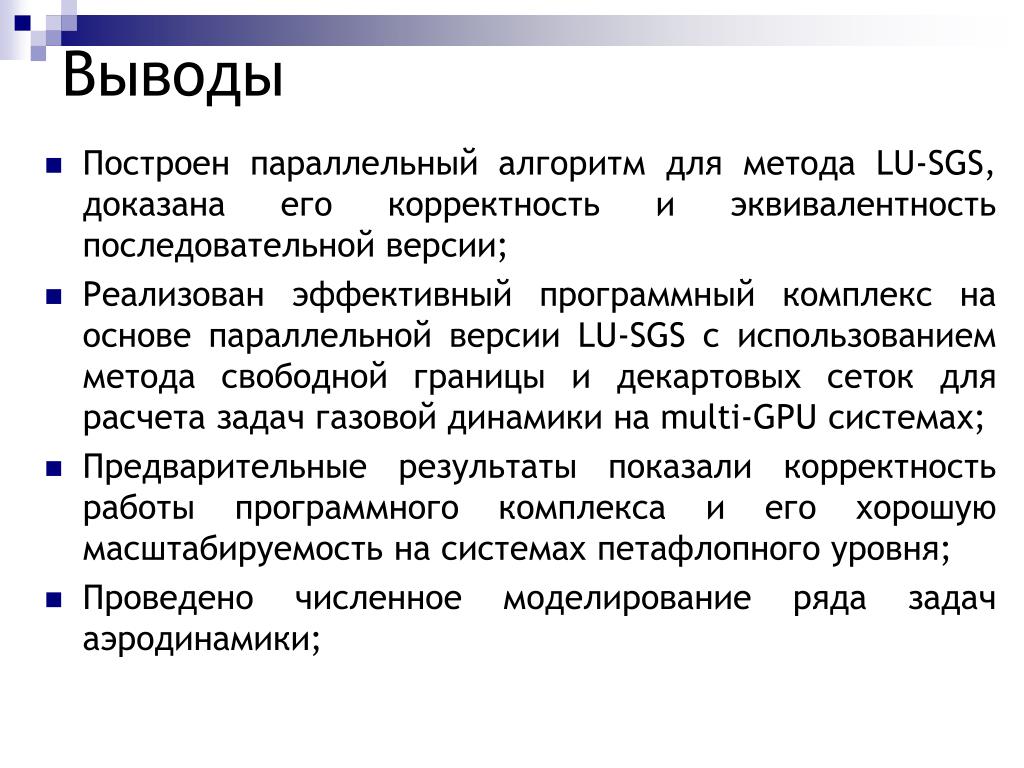 Выводы

Построен параллельный алгоритм для метода LU-SGS, доказана его корректность и эквивалентность последовательной версии;

Реализован эффективный программный комплекс на основе параллельной версии LU-SGS с использованием метода свободной границы и декартовых сеток для расчета задач газовой динамики на multi-GPU системах;

Предварительные результаты показали корректность работы программного комплекса и его хорошую масштабируемость на системах петафлопного уровня;

Проведено численное моделирование ряда задач аэродинамики;